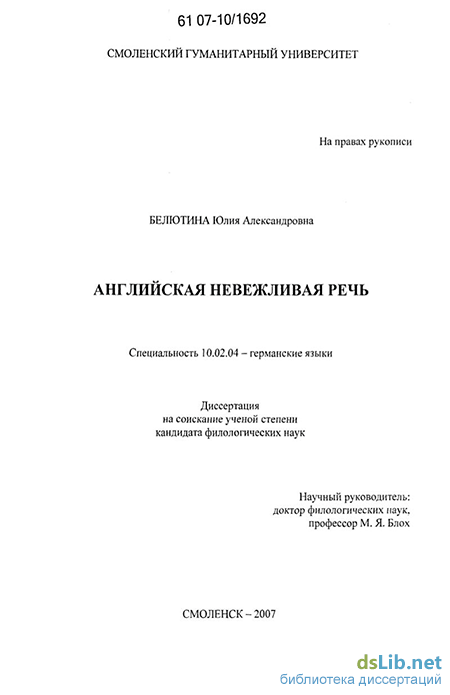 61 07-10/1692

СМОЛЕНСКИЙ ГУМАНИТАРНЫЙ УНИВЕРСИТЕТ

На правах рукописи

БЕЛЮТИНА Юлия Александровна

АНГЛИЙСКАЯ НЕВЕЖЛИВАЯ РЕЧЬ

Специальность 10.02.04 – германские языки

Диссертация
на соискание ученой степени
кандидата филологических наук

Научный руководитель:
доктор филологических наук,
профессор М. Я. Блох

СМОЛЕНСК – 2007

dsLib.net
библиотека диссертаций